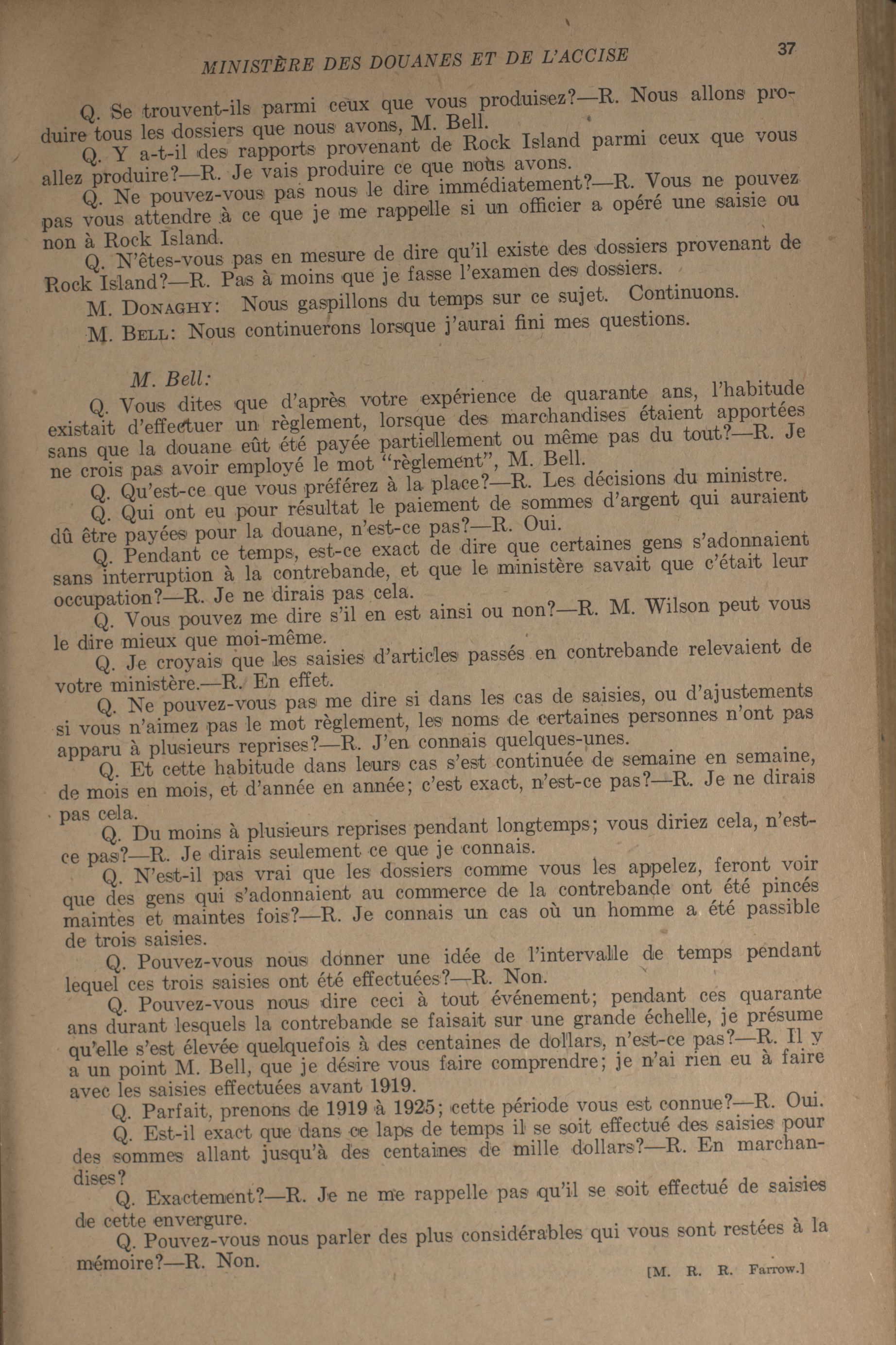 MINISTÈRE DES DOUANES ET DE L'ACCISE

37

Q. Se trouvent-ils parmi ceux que vous produisez?—R. Nous allons produire tous les dossiers que nous avons, M. Bell.

Q. Y a-t-il des rapports provenant de Rock Island parmi ceux que vous allez produire?—R. Je vais produire ce que nous avons.

Q. Ne pouvez-vous pas nous le dire immédiatement?—R. Vous ne pouvez pas vous attendre à ce que je me rappelle si un officier a opéré une saisie ou non à Rock Island.

Q. N'êtes-vous pas en mesure de dire qu'il existe des dossiers provenant de Rock Island?—R. Pas à moins que je fasse l'examen des dossiers.

M. DONAGHY: Nous gaspillons du temps sur ce sujet. Continuons.

M. BELL: Nous continuerons lorsque j'aurai fini mes questions.

M. Bell:

Q. Vous dites que d'après votre expérience de quarante ans, l'habitude existait d'effectuer un règlement, lorsque des marchandises étaient apportées sans que la douane eût été payée partiellement ou même pas du tout?—R. Je ne crois pas avoir employé le mot "règlement", M. Bell.

Q. Qu'est-ce que vous préférez à la place?—R. Les décisions du ministre.

Q. Qui ont eu pour résultat le paiement de sommes d'argent qui auraient dû être payées pour la douane, n'est-ce pas?—R. Oui.

Q. Pendant ce temps, est-ce exact de dire que certaines gens s'adonnaient sans interruption à la contrebande, et que le ministère savait que c'était leur occupation?—R. Je ne dirais pas cela.

Q. Vous pouvez me dire s'il en est ainsi ou non?—R. M. Wilson peut vous le dire mieux que moi-même.

Q. Je croyais que les saisies d'articles passés en contrebande relevaient de votre ministère.—R. En effet.

Q. Ne pouvez-vous pas me dire si dans les cas de saisies, ou d'ajustements si vous n'aimez pas le mot règlement, les noms de certaines personnes n'ont pas apparu à plusieurs reprises?—R. J'en connais quelques-unes.

Q. Et cette habitude dans leurs cas s'est continuée de semaine en semaine, de mois en mois, et d'année en année; c'est exact, n'est-ce pas?—R. Je ne dirais pas cela.

Q. Du moins à plusieurs reprises pendant longtemps; vous diriez cela, n'est-ce pas?—R. Je dirais seulement ce que je connais.

Q. N'est-il pas vrai que les dossiers comme vous les appelez, feront voir que des gens qui s'adonnaient au commerce de la contrebande ont été pincés maintes et maintes fois?—R. Je connais un cas où un homme a été passible de trois saisies.

Q. Pouvez-vous nous donner une idée de l'intervalle de temps pendant lequel ces trois saisies ont été effectuées?—R. Non.

Q. Pouvez-vous nous dire ceci à tout événement; pendant ces quarante ans durant lesquels la contrebande se faisait sur une grande échelle, je présume qu'elle s'est élevée quelquefois à des centaines de dollars, n'est-ce pas?—R. Il y a un point M. Bell, que je désire vous faire comprendre; je n'ai rien eu à faire avec les saisies effectuées avant 1919.

Q. Parfait, prenons de 1919 à 1925; cette période vous est connue?—R. Oui.

Q. Est-il exact que dans ce laps de temps il se soit effectué des saisies pour des sommes allant jusqu'à des centaines de mille dollars?—R. En marchandises?

Q. Exactement?—R. Je ne me rappelle pas qu'il se soit effectué de saisies de cette envergure.

Q. Pouvez-vous nous parler des plus considérables qui vous sont restées à la mémoire?—R. Non.

[M. R. R. Farrow.]